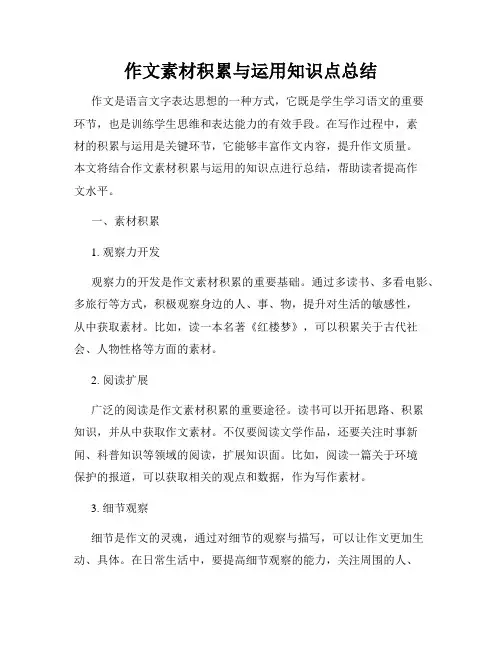 作文素材积累与运用知识点总结

作文是语言文字表达思想的一种方式，它既是学生学习语文的重要环节，也是训练学生思维和表达能力的有效手段。在写作过程中，素材的积累与运用是关键环节，它能够丰富作文内容，提升作文质量。本文将结合作文素材积累与运用的知识点进行总结，帮助读者提高作文水平。

一、素材积累

1. 观察力开发

观察力的开发是作文素材积累的重要基础。通过多读书、多看电影、多旅行等方式，积极观察身边的人、事、物，提升对生活的敏感性，从中获取素材。比如，读一本名著《红楼梦》，可以积累关于古代社会、人物性格等方面的素材。

2. 阅读扩展

广泛的阅读是作文素材积累的重要途径。读书可以开拓思路、积累知识，并从中获取作文素材。不仅要阅读文学作品，还要关注时事新闻、科普知识等领域的阅读，扩展知识面。比如，阅读一篇关于环境保护的报道，可以获取相关的观点和数据，作为写作素材。

3. 细节观察

细节是作文的灵魂，通过对细节的观察与描写，可以让作文更加生动、具体。在日常生活中，要提高细节观察的能力，关注周围的人、